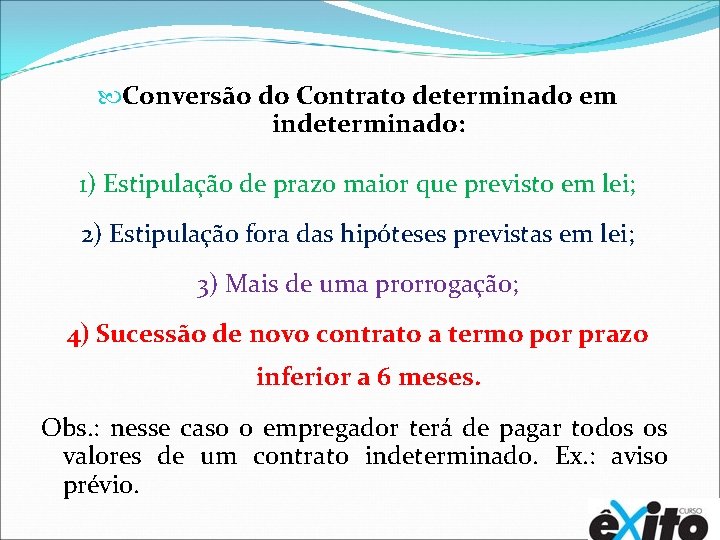 Conversão do Contrato determinado em indeterminado:

1) Estipulação de prazo maior que previsto em lei;

2) Estipulação fora das hipóteses previstas em lei;

3) Mais de uma prorrogação;

4) Sucessão de novo contrato a termo por prazo inferior a 6 meses.

Obs.: nesse caso o empregador terá de pagar todos os valores de um contrato indeterminado. Ex.: aviso prévio.

CURSO êxito